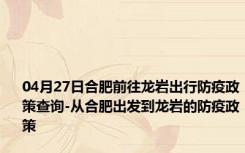 04月27日合肥前往龙岩出行防疫政策查询-从合肥出发到龙岩的防疫政策